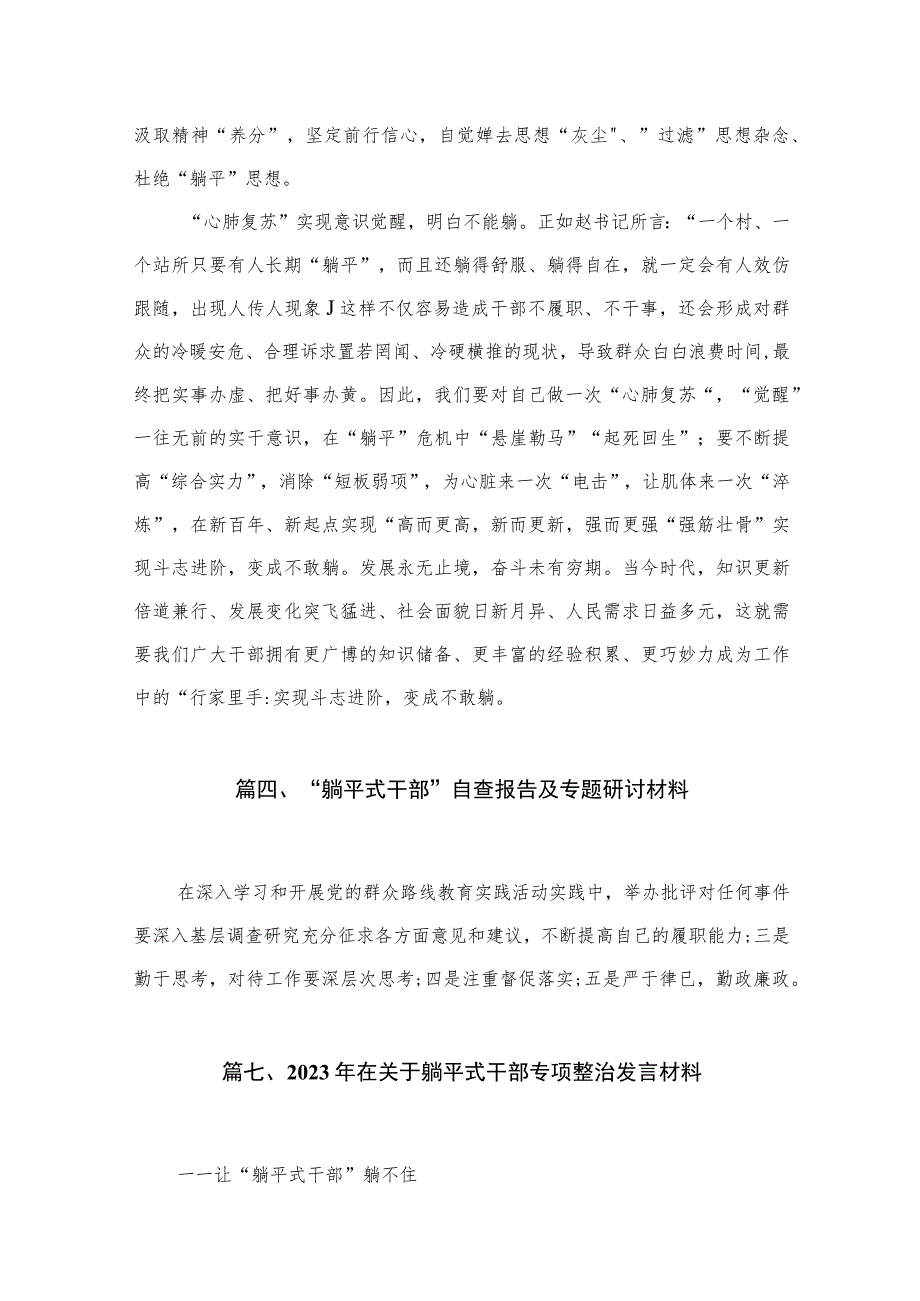 汲取精神“养分”，坚定前行信心，自觉婵去思想“灰尘"、”过滤”思想杂念、杜绝“躺平”思想。

“心肺复苏”实现意识觉醒，明白不能躺。正如赵书记所言：“一个村、一个站所只要有人长期“躺平”，而且还躺得舒服、躺得自在，就一定会有人效仿跟随，出现人传人现象J这样不仅容易造成干部不履职、不干事，还会形成对群众的冷暖安危、合理诉求置若罔闻、冷硬横推的现状，导致群众白白浪费时间,最终把实事办虚、把好事办黄。因此，我们要对自己做一次“心肺复苏“，“觉醒”一往无前的实干意识，在“躺平”危机中“悬崖勒马”“起死回生”；要不断提高“综合实力”，消除“短板弱项”，为心脏来一次“电击”，让肌体来一次“淬炼”，在新百年、新起点实现“高而更高，新而更新，强而更强“强筋壮骨”实现斗志进阶，变成不敢躺。发展永无止境，奋斗未有穷期。当今时代，知识更新倍道兼行、发展变化突飞猛进、社会面貌日新月异、人民需求日益多元，这就需要我们广大干部拥有更广博的知识储备、更丰富的经验积累、更巧妙力成为工作中的“行家里手:实现斗志进阶，变成不敢躺。

篇四、“躺平式干部”自查报告及专题研讨材料

在深入学习和开展党的群众路线教育实践活动实践中，举办批评对任何事件要深入基层调查研究充分征求各方面意见和建议，不断提高自己的履职能力;三是勤于思考，对待工作要深层次思考;四是注重督促落实;五是严于律已，勤政廉政。

篇七、2023年在关于躺平式干部专项整治发言材料

一一让“躺平式干部”躺不住